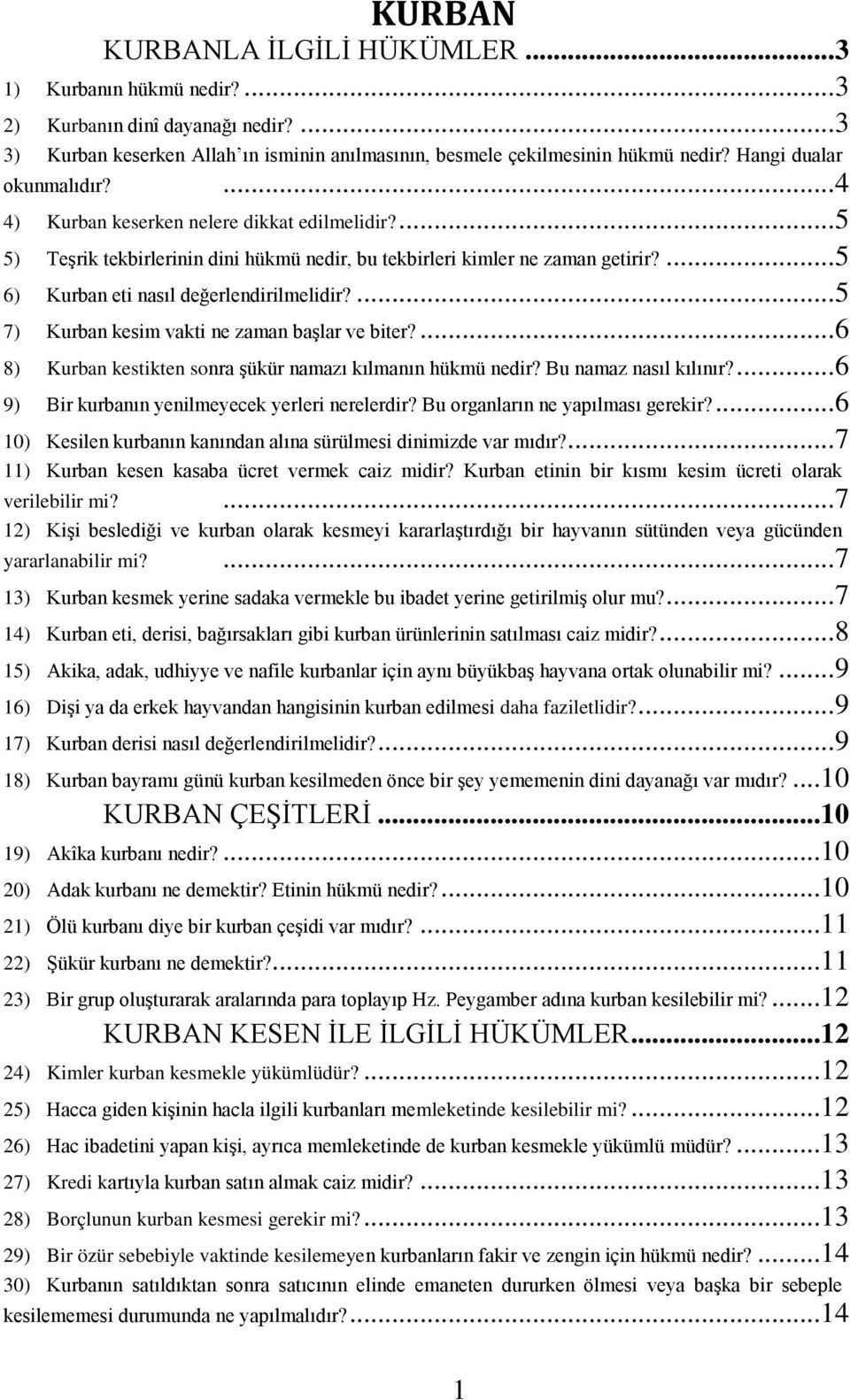 KURBAN

KURBANLA İLGİLİ HÜKÜMLER ...3

1) Kurbanın hükmü nedir? ...3

2) Kurbanın dinî dayanağı nedir? ...3

3) Kurban keserken Allah'ın isminin anılmasının, besmele çekilmesinin hükmü nedir? Hangi dualar okunmalıdır? ...4

4) Kurban keserken nelere dikkat edilmelidir? ...5

5) Teşrik tekbirlerinin dini hükmü nedir, bu tekbirleri kimler ne zaman getirir? ...5

6) Kurban eti nasıl değerlendirilmelidir? ...5

7) Kurban kesim vakti ne zaman başlar ve biter? ...6

8) Kurban kestikten sonra şükür namazı kılmanın hükmü nedir? Bu namaz nasıl kılınır? ...6

9) Bir kurbanın yenilmeyecek yerleri nerelerdir? Bu organların ne yapılması gerekir? ...6

10) Kesilen kurbanın kanından alına sürülmesi dinimizde var mıdır? ...7

11) Kurban kesen kasaba ücret vermek caiz midir? Kurban etinin bir kısmı kesim ücreti olarak verilebilir mi? ...7

12) Kişi beslediği ve kurban olarak kesmeyi kararlaştırdığı bir hayvanın sütünden veya gücünden yararlanabilir mi? ...7

13) Kurban kesmek yerine sadaka vermekle bu ibadet yerine getirilmiş olur mu? ...7

14) Kurban eti, derisi, bağırsakları gibi kurban ürünlerinin satılması caiz midir? ...8

15) Akika, adak, udhiyye ve nafile kurbanlar için aynı büyükbaş hayvana ortak olunabilir mi? ...9

16) Dişi ya da erkek hayvandan hangisinin kurban edilmesi daha faziletlidir? ...9

17) Kurban derisi nasıl değerlendirilmelidir? ...9

18) Kurban bayramı günü kurban kesilmeden önce bir şey yememenin dini dayanağı var mıdır? ...10

KURBAN ÇEŞİTLERİ ...10

19) Akîka kurbanı nedir? ...10

20) Adak kurbanı ne demektir? Etinin hükmü nedir? ...10

21) Ölü kurbanı diye bir kurban çeşidi var mıdır? ...11

22) Şükür kurbanı ne demektir? ...11

23) Bir grup oluşturarak aralarında para toplayıp Hz. Peygamber adına kurban kesilebilir mi? ...12

KURBAN KESEN İLE İLGİLİ HÜKÜMLER ...12

24) Kimler kurban kesmekle yükümlüdür? ...12

25) Hacca giden kişinin hacla ilgili kurbanları memleketinde kesilebilir mi? ...12

26) Hac ibadetini yapan kişi, ayrıca memleketinde de kurban kesmekle yükümlü müdür? ...13

27) Kredi kartıyla kurban satın almak caiz midir? ...13

28) Borçlunun kurban kesmesi gerekir mi? ...13

29) Bir özür sebebiyle vaktinde kesilemeyen kurbanların fakir ve zengin için hükmü nedir? ...14

30) Kurbanın satıldıktan sonra satıcının elinde emaneten dururken ölmesi veya başka bir sebeple kesilememesi durumunda ne yapılmalıdır? ...14

1